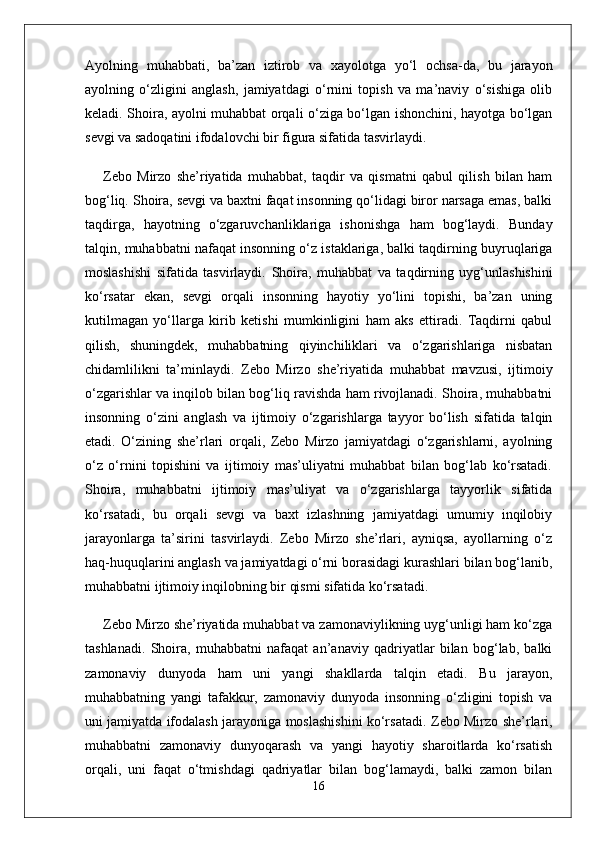 Ayolning muhabbati, ba’zan iztirob va xayolotga yo‘l ochsa-da, bu jarayon ayolning o‘zligini anglash, jamiyatdagi o‘rnini topish va ma’naviy o‘sishiga olib keladi. Shoira, ayolni muhabbat orqali o‘ziga bo‘lgan ishonchini, hayotga bo‘lgan sevgi va sadoqatini ifodalovchi bir figura sifatida tasvirlaydi.

Zebo Mirzo she’riyatida muhabbat, taqdir va qismatni qabul qilish bilan ham bog‘liq. Shoira, sevgi va baxtni faqat insonning qo‘lidagi biror narsaga emas, balki taqdirga, hayotning o‘zgaruvchanliklariga ishonishga ham bog‘laydi. Bunday talqin, muhabbatni nafaqat insonning o‘z istaklariga, balki taqdirning buyruqlariga moslashishi sifatida tasvirlaydi. Shoira, muhabbat va taqdirning uyg‘unlashishini ko‘rsatar ekan, sevgi orqali insonning hayotiy yo‘lini topishi, ba’zan uning kutilmagan yo‘llarga kirib ketishi mumkinligini ham aks ettiradi. Taqdirni qabul qilish, shuningdek, muhabbatning qiyinchiliklari va o‘zgarishlariga nisbatan chidamlilikni ta’minlaydi. Zebo Mirzo she’riyatida muhabbat mavzusi, ijtimoiy o‘zgarishlar va inqilob bilan bog‘liq ravishda ham rivojlanadi. Shoira, muhabbatni insonning o‘zini anglash va ijtimoiy o‘zgarishlarga tayyor bo‘lish sifatida talqin etadi. O‘zining she’rlari orqali, Zebo Mirzo jamiyatdagi o‘zgarishlarni, ayolning o‘z o‘rnini topishini va ijtimoiy mas’uliyatni muhabbat bilan bog‘lab ko‘rsatadi. Shoira, muhabbatni ijtimoiy mas’uliyat va o‘zgarishlarga tayyorlik sifatida ko‘rsatadi, bu orqali sevgi va baxt izlashning jamiyatdagi umumiy inqilobiy jarayonlarga ta’sirini tasvirlaydi. Zebo Mirzo she’rlari, ayniqsa, ayollarning o‘z haq-huquqlarini anglash va jamiyatdagi o‘rni borasidagi kurashlari bilan bog‘lanib, muhabbatni ijtimoiy inqilobning bir qismi sifatida ko‘rsatadi.

Zebo Mirzo she’riyatida muhabbat va zamonaviylikning uyg‘unligi ham ko‘zga tashlanadi. Shoira, muhabbatni nafaqat an’anaviy qadriyatlar bilan bog‘lab, balki zamonaviy dunyoda ham uni yangi shakllarda talqin etadi. Bu jarayon, muhabbatning yangi tafakkur, zamonaviy dunyoda insonning o‘zligini topish va uni jamiyatda ifodalash jarayoniga moslashishini ko‘rsatadi. Zebo Mirzo she’rlari, muhabbatni zamonaviy dunyoqarash va yangi hayotiy sharoitlarda ko‘rsatish orqali, uni faqat o‘tmishdagi qadriyatlar bilan bog‘lamaydi, balki zamon bilan

16